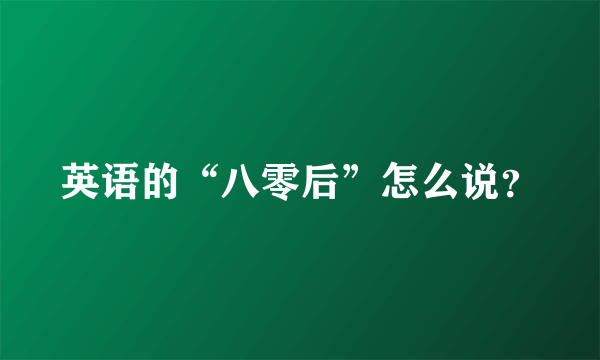 英语的“八零后”怎么说?